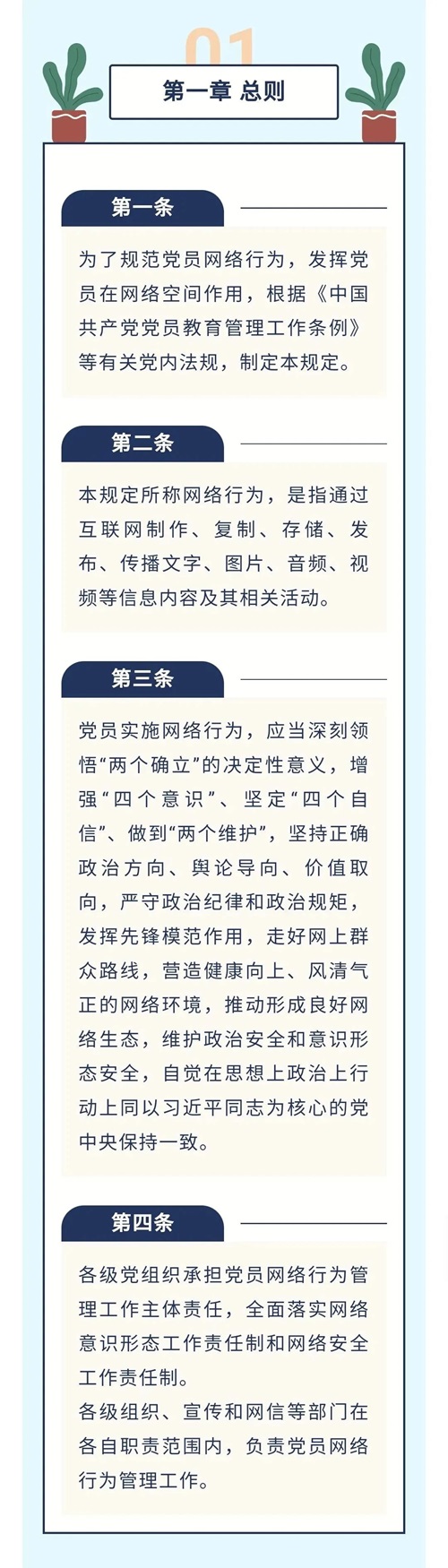 01

第一章 总则

第一条

为了规范党员网络行为，发挥党员在网络空间作用，根据《中国共产党党员教育管理工作条例》等有关党内法规，制定本规定。

第二条

本规定所称网络行为，是指通过互联网制作、复制、存储、发布、传播文字、图片、音频、视频等信息内容及其相关活动。

第三条

党员实施网络行为，应当深刻领悟“两个确立”的决定性意义，增强“四个意识”、坚定“四个自信”、做到“两个维护”，坚持正确政治方向、舆论导向、价值取向，严守政治纪律和政治规矩，发挥先锋模范作用，走好网上群众路线，营造健康向上、风清气正的网络环境，推动形成良好网络生态，维护政治安全和意识形态安全，自觉在思想上政治上行动上同以习近平同志为核心的党中央保持一致。

第四条

各级党组织承担党员网络行为管理工作主体责任，全面落实网络意识形态工作责任制和网络安全工作责任制。
各级组织、宣传和网信等部门在各自职责范围内，负责党员网络行为管理工作。